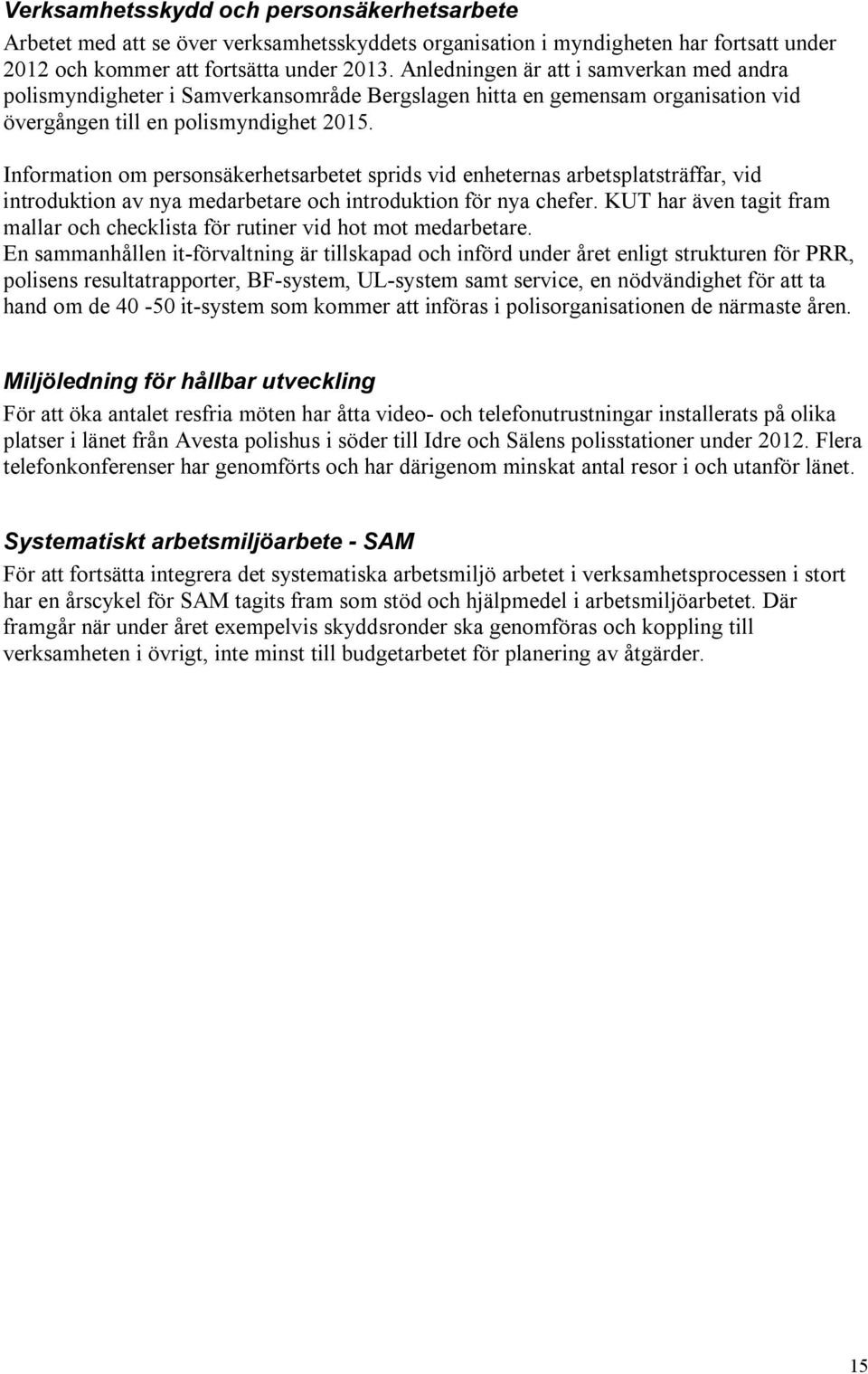 Verksamhetsskydd och personsäkerhetsarbete

Arbetet med att se över verksamhetsskyddets organisation i myndigheten har fortsatt under 2012 och kommer att fortsätta under 2013. Anledningen är att i samverkan med andra polismyndigheter i Samverkansområde Bergslagen hitta en gemensam organisation vid övergången till en polismyndighet 2015.

Information om personsäkerhetsarbetet sprids vid enheternas arbetsplatsträffar, vid introduktion av nya medarbetare och introduktion för nya chefer. KUT har även tagit fram mallar och checklista för rutiner vid hot mot medarbetare.
En sammanhållen it-förvaltning är tillskapad och införd under året enligt strukturen för PRR, polisens resultatrapporter, BF-system, UL-system samt service, en nödvändighet för att ta hand om de 40 -50 it-system som kommer att införas i polisorganisationen de närmaste åren.

Miljöledning för hållbar utveckling

För att öka antalet resfria möten har åtta video- och telefonutrustningar installerats på olika platser i länet från Avesta polishus i söder till Idre och Sälens polisstationer under 2012. Flera telefonkonferenser har genomförts och har därigenom minskat antal resor i och utanför länet.

Systematiskt arbetsmiljöarbete - SAM

För att fortsätta integrera det systematiska arbetsmiljö arbetet i verksamhetsprocessen i stort har en årscykel för SAM tagits fram som stöd och hjälpmedel i arbetsmiljöarbetet. Där framgår när under året exempelvis skyddsronder ska genomföras och koppling till verksamheten i övrigt, inte minst till budgetarbetet för planering av åtgärder.

15